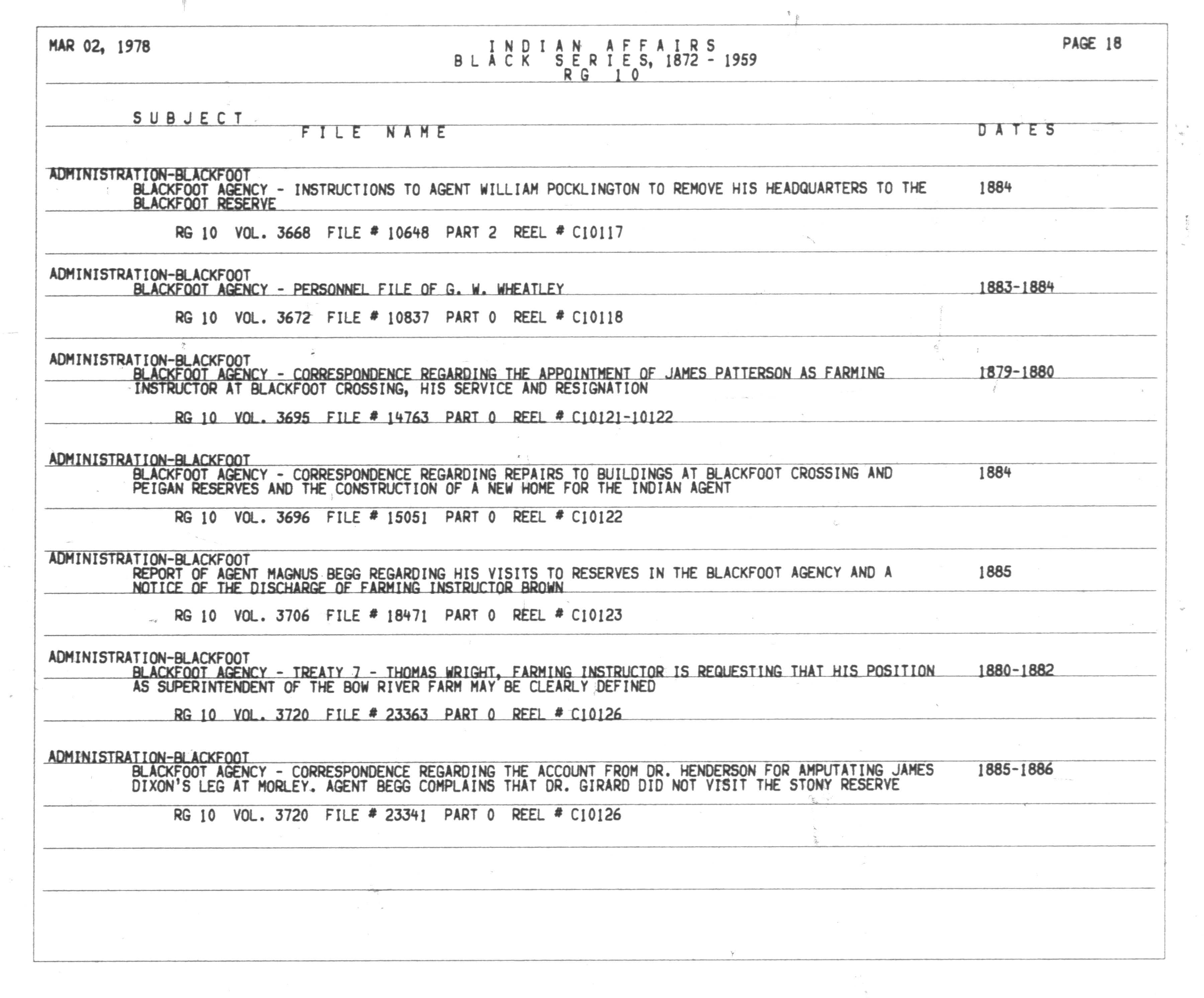 MAR 02, 1978

INDIAN AFFAIRS
BLACK SERIES, 1872 - 1959
RG 10

PAGE 18

SUBJECT
FILE NAME
DATES

ADMINISTRATION-BLACKFOOT
BLACKFOOT AGENCY - INSTRUCTIONS TO AGENT WILLIAM POCKLINGTON TO REMOVE HIS HEADQUARTERS TO THE BLACKFOOT RESERVE 1884

RG 10 VOL. 3668 FILE # 10648 PART 2 REEL # C10117

ADMINISTRATION-BLACKFOOT
BLACKFOOT AGENCY - PERSONNEL FILE OF G. W. WHEATLEY 1883-1884

RG 10 VOL. 3672 FILE # 10837 PART 0 REEL # C10118

ADMINISTRATION-BLACKFOOT
BLACKFOOT AGENCY - CORRESPONDENCE REGARDING THE APPOINTMENT OF JAMES PATTERSON AS FARMING INSTRUCTOR AT BLACKFOOT CROSSING, HIS SERVICE AND RESIGNATION 1879-1880

RG 10 VOL. 3695 FILE # 14763 PART 0 REEL # C10121-10122

ADMINISTRATION-BLACKFOOT
BLACKFOOT AGENCY - CORRESPONDENCE REGARDING REPAIRS TO BUILDINGS AT BLACKFOOT CROSSING AND PEIGAN RESERVES AND THE CONSTRUCTION OF A NEW HOME FOR THE INDIAN AGENT 1884

RG 10 VOL. 3696 FILE # 15051 PART 0 REEL # C10122

ADMINISTRATION-BLACKFOOT
REPORT OF AGENT MAGNUS BEGG REGARDING HIS VISITS TO RESERVES IN THE BLACKFOOT AGENCY AND A NOTICE OF THE DISCHARGE OF FARMING INSTRUCTOR BROWN 1885

RG 10 VOL. 3706 FILE # 18471 PART 0 REEL # C10123

ADMINISTRATION-BLACKFOOT
BLACKFOOT AGENCY - TREATY 7 - THOMAS WRIGHT, FARMING INSTRUCTOR IS REQUESTING THAT HIS POSITION AS SUPERINTENDENT OF THE BOW RIVER FARM MAY BE CLEARLY DEFINED 1880-1882

RG 10 VOL. 3720 FILE # 23363 PART 0 REEL # C10126

ADMINISTRATION-BLACKFOOT
BLACKFOOT AGENCY - CORRESPONDENCE REGARDING THE ACCOUNT FROM DR. HENDERSON FOR AMPUTATING JAMES DIXON'S LEG AT MORLEY. AGENT BEGG COMPLAINS THAT DR. GIRARD DID NOT VISIT THE STONY RESERVE 1885-1886

RG 10 VOL. 3720 FILE # 23341 PART 0 REEL # C10126